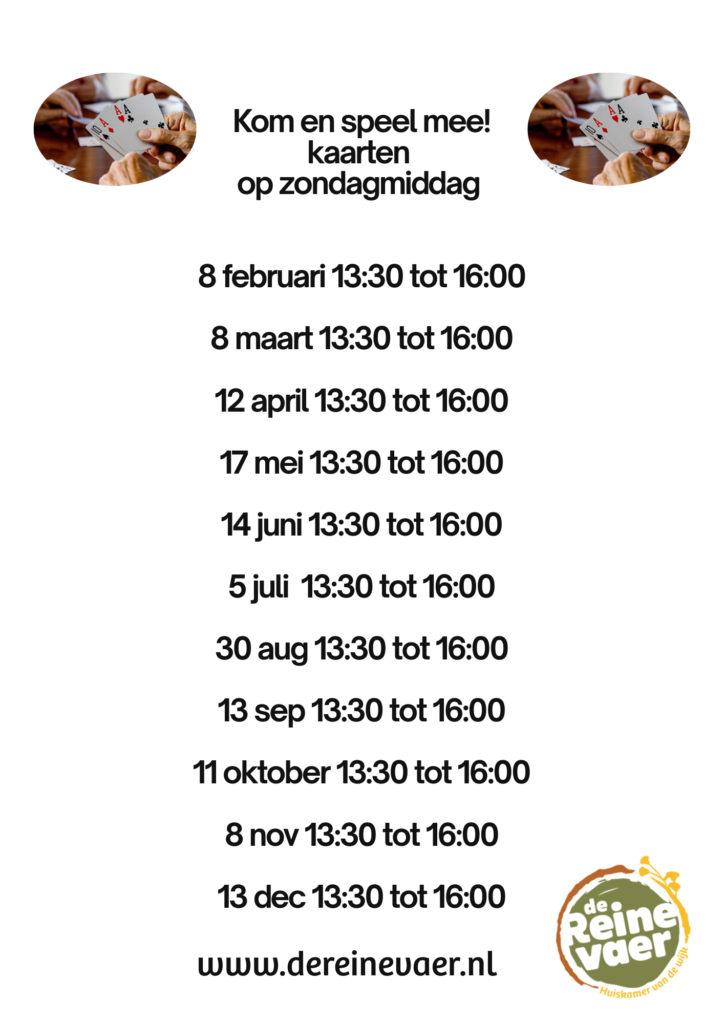 Kom en speel mee!
kaarten
op zondagmiddag

8 februari 13:30 tot 16:00

8 maart 13:30 tot 16:00

12 april 13:30 tot 16:00

17 mei 13:30 tot 16:00

14 juni 13:30 tot 16:00

5 juli 13:30 tot 16:00

30 aug 13:30 tot 16:00

13 sep 13:30 tot 16:00

11 oktober 13:30 tot 16:00

8 nov 13:30 tot 16:00

13 dec 13:30 tot 16:00

www.dereinevaer.nl

de
Reine
vaer
Huiskamer van de wijk